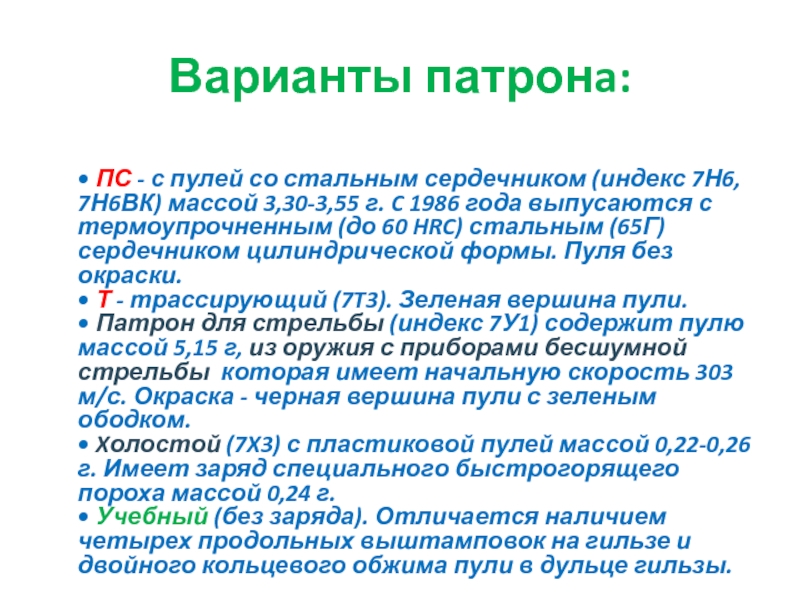 Варианты патрона:

• ПС - с пулей со стальным сердечником (индекс 7Н6, 7Н6ВК) массой 3,30-3,55 г. С 1986 года выпусаются с термоупрочненным (до 60 HRC) стальным (65Г) сердечником цилиндрической формы. Пуля без окраски.
• Т - трассирующий (7Т3). Зеленая вершина пули.
• Патрон для стрельбы (индекс 7У1) содержит пулю массой 5,15 г, из оружия с приборами бесшумной стрельбы которая имеет начальную скорость 303 м/с. Окраска - черная вершина пули с зеленым ободком.
• Холостой (7Х3) с пластиковой пулей массой 0,22-0,26 г. Имеет заряд специального быстрогорящего пороха массой 0,24 г.
• Учебный (без заряда). Отличается наличием четырех продольных выштамповок на гильзе и двойного кольцевого обжима пули в дульце гильзы.